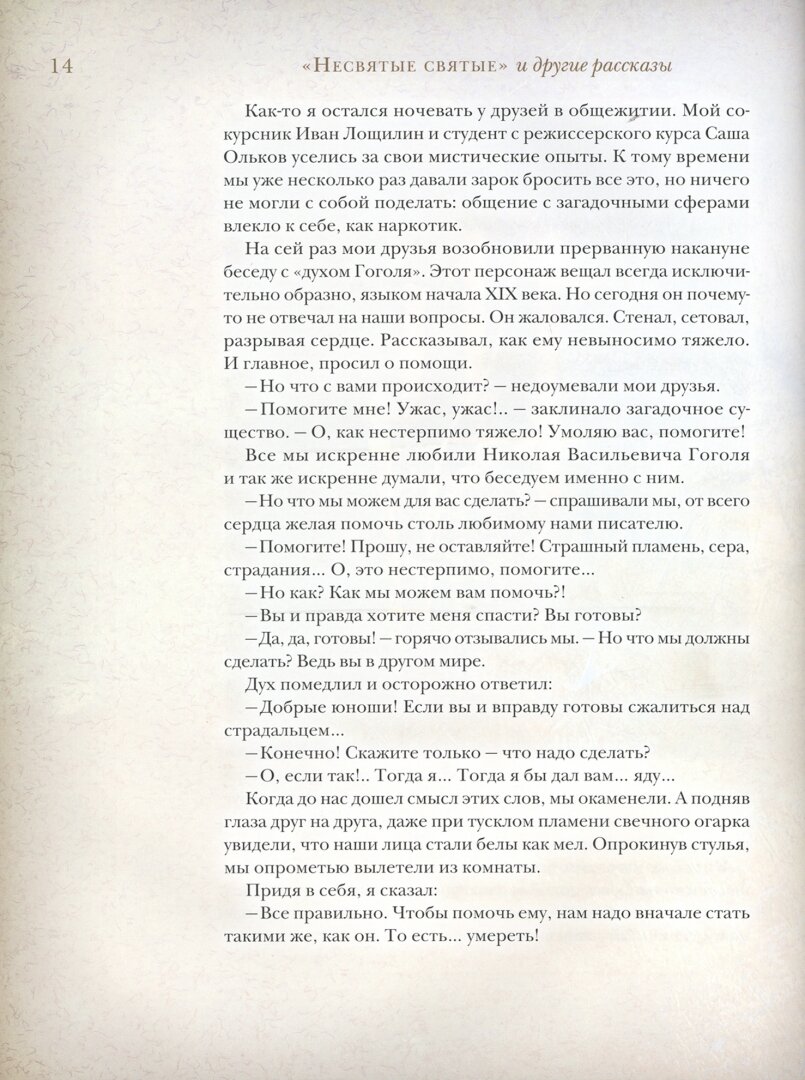 14 «Несвятые святые» и другие рассказы

Как-то я остался ночевать у друзей в общежитии. Мой сокурсник Иван Лощилин и студент с режиссерского курса Саша Ольков уселись за свои мистические опыты. К тому времени мы уже несколько раз давали зарок бросить все это, но ничего не могли с собой поделать: общение с загадочными сферами влекло к себе, как наркотик.

На сей раз мои друзья возобновили прерванную накануне беседу с «духом Гоголя». Этот персонаж вещал всегда исключительно образно, языком начала XIX века. Но сегодня он почему-то не отвечал на наши вопросы. Он жаловался. Стенал, сетовал, разрывая сердце. Рассказывал, как ему невыносимо тяжело. И главное, просил о помощи.

— Но что с вами происходит? — недоумевали мои друзья.

— Помогите мне! Ужас, ужас!.. — заклинало загадочное существо. — О, как нестерпимо тяжело! Умоляю вас, помогите!

Все мы искренне любили Николая Васильевича Гоголя и так же искренне думали, что беседуем именно с ним.

— Но что мы можем для вас сделать? — спрашивали мы, от всего сердца желая помочь столь любимому нами писателю.

— Помогите! Прошу, не оставляйте! Страшный пламень, сера, страдания... О, это нестерпимо, помогите...

— Но как? Как мы можем вам помочь?!

— Вы и правда хотите меня спасти? Вы готовы?

— Да, да, готовы! — горячо отзывались мы. — Но что мы должны сделать? Ведь вы в другом мире.

Дух помедлил и осторожно ответил:

— Добрые юноши! Если вы и вправду готовы сжалиться над страдальцем...

— Конечно! Скажите только — что надо сделать?

— О, если так!.. Тогда я... Тогда я бы дал вам... яду...

Когда до нас дошел смысл этих слов, мы окаменели. А подняв глаза друг на друга, даже при тусклом пламени свечного огарка увидели, что наши лица стали белы как мел. Опрокинув стулья, мы опрометью вылетели из комнаты.

Придя в себя, я сказал:

— Все правильно. Чтобы помочь ему, нам надо вначале стать такими же, как он. То есть... умереть!